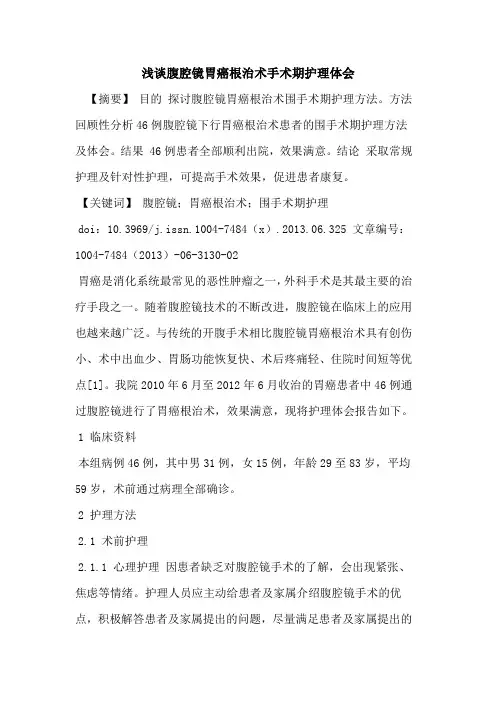 浅谈腹腔镜胃癌根治术手术期护理体会

【摘要】 目的 探讨腹腔镜胃癌根治术围手术期护理方法。方法 回顾性分析46例腹腔镜下行胃癌根治术患者的围手术期护理方法及体会。结果 46例患者全部顺利出院，效果满意。结论 采取常规护理及针对性护理，可提高手术效果，促进患者康复。

【关键词】 腹腔镜；胃癌根治术；围手术期护理

doi：10.3969/j.issn.1004-7484（x）.2013.06.325 文章编号：1004-7484（2013）-06-3130-02

胃癌是消化系统最常见的恶性肿瘤之一，外科手术是其最主要的治疗手段之一。随着腹腔镜技术的不断改进，腹腔镜在临床上的应用也越来越广泛。与传统的开腹手术相比腹腔镜胃癌根治术具有创伤小、术中出血少、胃肠功能恢复快、术后疼痛轻、住院时间短等优点[1]。我院2010年6月至2012年6月收治的胃癌患者中46例通过腹腔镜进行了胃癌根治术，效果满意，现将护理体会报告如下。

1 临床资料

本组病例46例，其中男31例，女15例，年龄29至83岁，平均59岁，术前通过病理全部确诊。

2 护理方法

2.1 术前护理

2.1.1 心理护理 因患者缺乏对腹腔镜手术的了解，会出现紧张、焦虑等情绪。护理人员应主动给患者及家属介绍腹腔镜手术的优点，积极解答患者及家属提出的问题，尽量满足患者及家属提出的